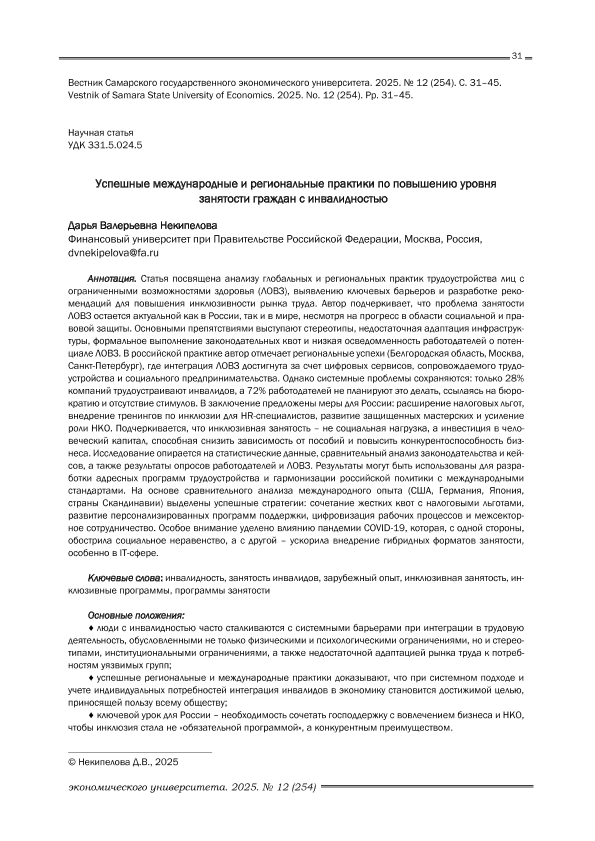 31

Вестник Самарского государственного экономического университета. 2025. № 12 (254). С. 31–45.
Vestnik of Samara State University of Economics. 2025. No. 12 (254). Pp. 31–45.

Научная статья
УДК 331.5.024.5

Успешные международные и региональные практики по повышению уровня занятости граждан с инвалидностью

Дарья Валерьевна Некипелова
Финансовый университет при Правительстве Российской Федерации, Москва, Россия, dvnekipelova@fa.ru

Аннотация. Статья посвящена анализу глобальных и региональных практик трудоустройства лиц с ограниченными возможностями здоровья (ЛОВЗ), выявлению ключевых барьеров и разработке рекомендаций для повышения инклюзивности рынка труда. Автор подчеркивает, что проблема занятости ЛОВЗ остается актуальной как в России, так и в мире, несмотря на прогресс в области социальной и правовой защиты. Основными препятствиями выступают стереотипы, недостаточная адаптация инфраструктуры, формальное выполнение законодательных квот и низкая осведомленность работодателей о потенциале ЛОВЗ. В российской практике автор отмечает региональные успехи (Белгородская область, Москва, Санкт-Петербург), где интеграция ЛОВЗ достигнута за счет цифровых сервисов, сопровождаемого трудоустройства и социального предпринимательства. Однако системные проблемы сохраняются: только 28% компаний трудоустраивают инвалидов, а 72% работодателей не планируют это делать, ссылаясь на бюрократию и отсутствие стимулов. В заключение предложены меры для России: расширение налоговых льгот, внедрение тренингов по инклюзии для HR-специалистов, развитие защищенных мастерских и усиление роли НКО. Подчеркивается, что инклюзивная занятость – не социальная нагрузка, а инвестиция в человеческий капитал, способная снизить зависимость от пособий и повысить конкурентоспособность бизнеса. Исследование опирается на статистические данные, сравнительный анализ законодательства и кейсов, а также результаты опросов работодателей и ЛОВЗ. Результаты могут быть использованы для разработки адресных программ трудоустройства и гармонизации российской политики с международными стандартами. На основе сравнительного анализа международного опыта (США, Германия, Япония, страны Скандинавии) выделены успешные стратегии: сочетание жестких квот с налоговыми льготами, развитие персонализированных программ поддержки, цифровизация рабочих процессов и межсекторное сотрудничество. Особое внимание уделено влиянию пандемии COVID-19, которая, с одной стороны, обострила социальное неравенство, а с другой – ускорила внедрение гибридных форматов занятости, особенно в IT-сфере.

Ключевые слова: инвалидность, занятость инвалидов, зарубежный опыт, инклюзивная занятость, инклюзивные программы, программы занятости

Основные положения:
♦ люди с инвалидностью часто сталкиваются с системными барьерами при интеграции в трудовую деятельность, обусловленными не только физическими и психологическими ограничениями, но и стереотипами, институциональными ограничениями, а также недостаточной адаптацией рынка труда к потребностям уязвимых групп;
♦ успешные региональные и международные практики доказывают, что при системном подходе и учете индивидуальных потребностей интеграция инвалидов в экономику становится достижимой целью, приносящей пользу всему обществу;
♦ ключевой урок для России – необходимость сочетать господдержку с вовлечением бизнеса и НКО, чтобы инклюзия стала не «обязательной программой», а конкурентным преимуществом.

© Некипелова Д.В., 2025

экономического университета. 2025. № 12 (254)